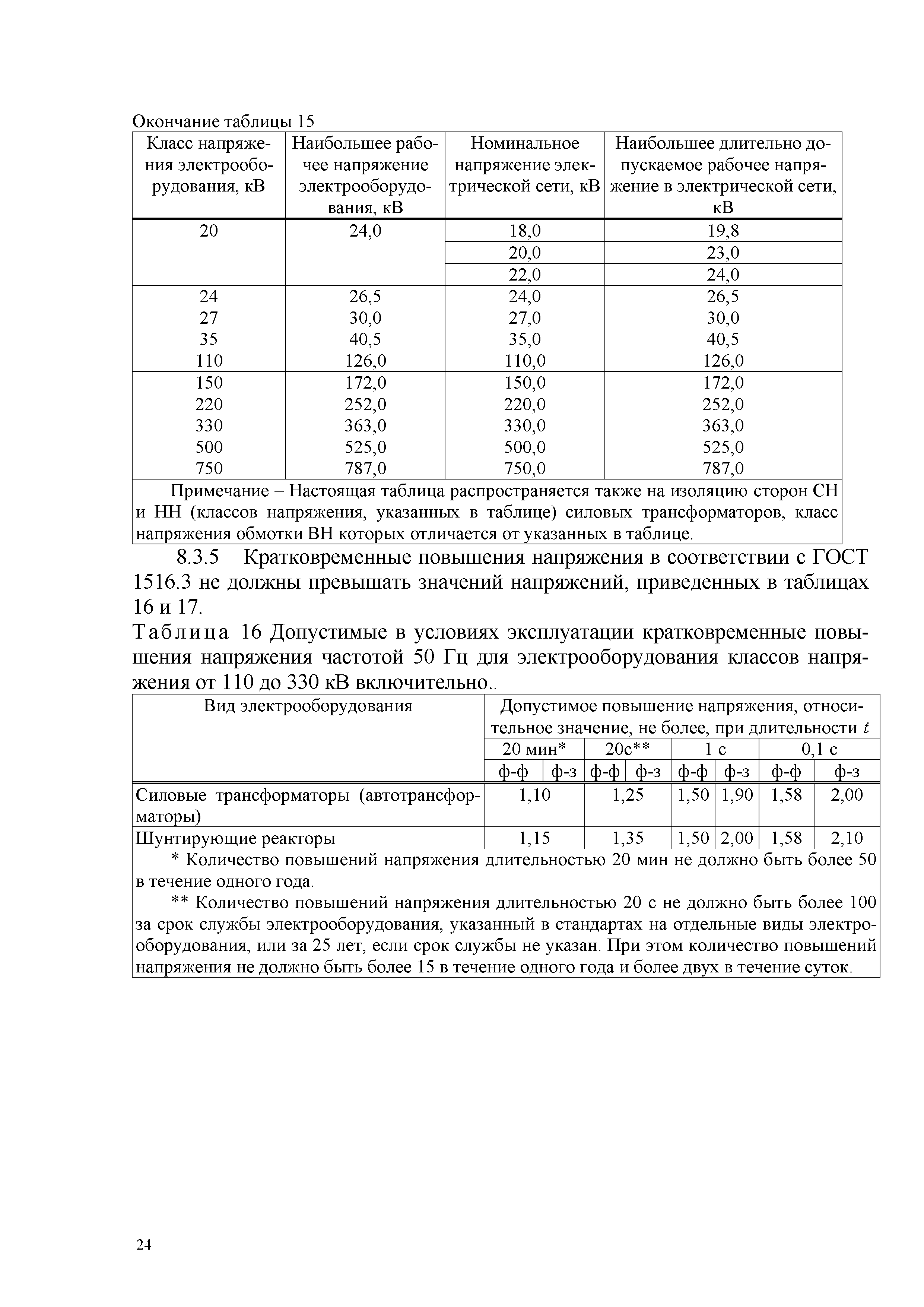 Окончание таблицы 15

| Класс напряжения электрооборудования, кВ | Наибольшее рабочее напряжение электрооборудования, кВ | Номинальное напряжение электрической сети, кВ | Наибольшее длительно допускаемое рабочее напряжение в электрической сети, кВ |
|---|---|---|---|
| 20 | 24,0 | 18,0 | 19,8 |
| | | 20,0 | 23,0 |
| | | 22,0 | 24,0 |
| 24 | 26,5 | 24,0 | 26,5 |
| 27 | 30,0 | 27,0 | 30,0 |
| 35 | 40,5 | 35,0 | 40,5 |
| 110 | 126,0 | 110,0 | 126,0 |
| 150 | 172,0 | 150,0 | 172,0 |
| 220 | 252,0 | 220,0 | 252,0 |
| 330 | 363,0 | 330,0 | 363,0 |
| 500 | 525,0 | 500,0 | 525,0 |
| 750 | 787,0 | 750,0 | 787,0 |

Примечание – Настоящая таблица распространяется также на изоляцию сторон СН и НН (классов напряжения, указанных в таблице) силовых трансформаторов, класс напряжения обмотки ВН которых отличается от указанных в таблице.

8.3.5 Кратковременные повышения напряжения в соответствии с ГОСТ 1516.3 не должны превышать значений напряжений, приведенных в таблицах 16 и 17.

Таблица 16 Допустимые в условиях эксплуатации кратковременные повышения напряжения частотой 50 Гц для электрооборудования классов напряжения от 110 до 330 кВ включительно..

| Вид электрооборудования | Допустимое повышение напряжения, относительное значение, не более, при длительности $t$ | | | | | | | |
|---|---|---|---|---|---|---|---|---|
| | 20 мин* | | 20с** | | 1 с | | 0,1 с | |
| | ф-ф | ф-з | ф-ф | ф-з | ф-ф | ф-з | ф-ф | ф-з |
| Силовые трансформаторы (автотрансформаторы) | 1,10 | | 1,25 | | 1,50 | 1,90 | 1,58 | 2,00 |
| Шунтирующие реакторы | 1,15 | | 1,35 | | 1,50 | 2,00 | 1,58 | 2,10 |

* Количество повышений напряжения длительностью 20 мин не должно быть более 50 в течение одного года.

** Количество повышений напряжения длительностью 20 с не должно быть более 100 за срок службы электрооборудования, указанный в стандартах на отдельные виды электрооборудования, или за 25 лет, если срок службы не указан. При этом количество повышений напряжения не должно быть более 15 в течение одного года и более двух в течение суток.

24